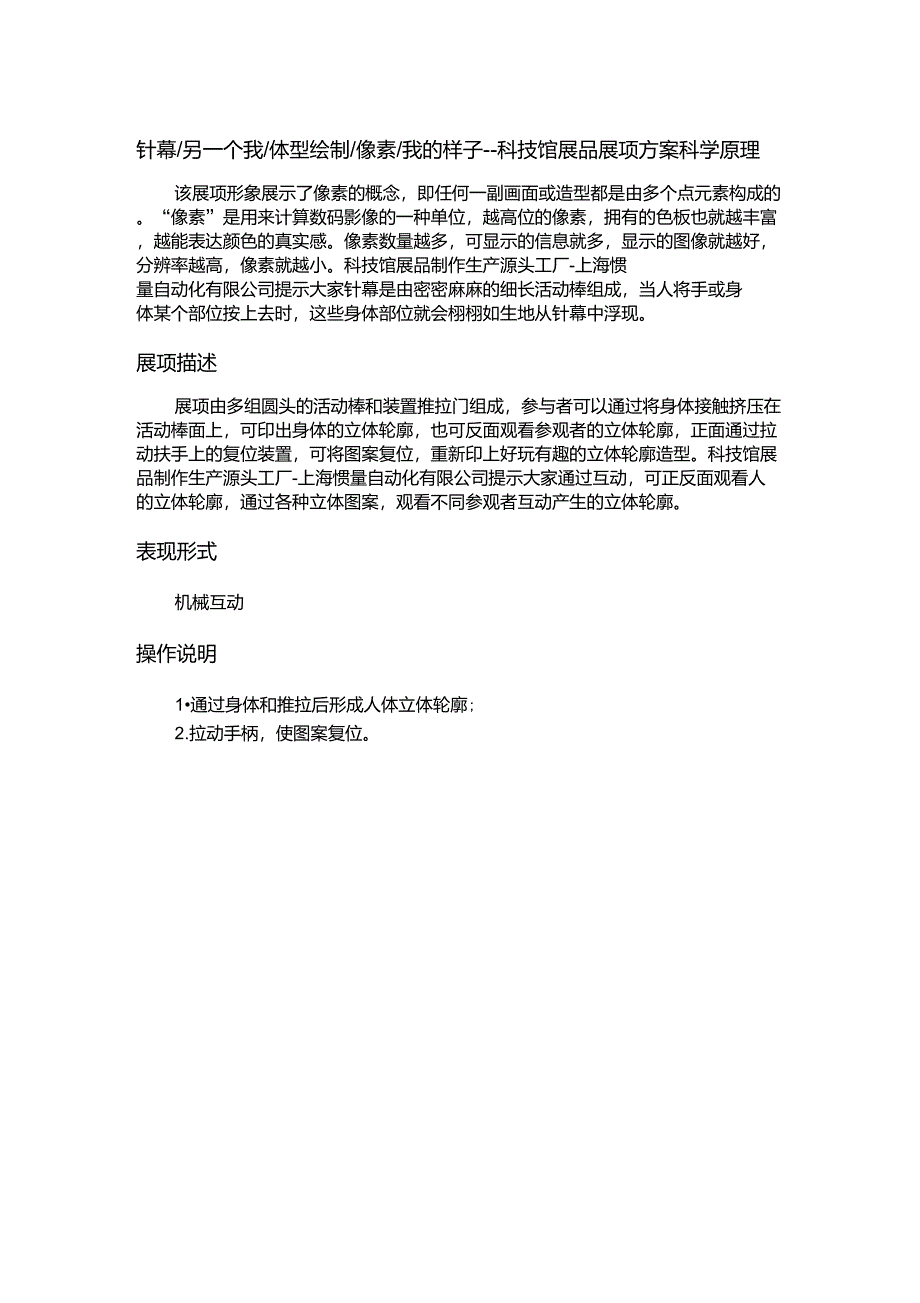 针幕/另一个我/体型绘制/像素/我的样子--科技馆展品展项方案科学原理

该展项形象展示了像素的概念，即任何一副画面或造型都是由多个点元素构成的。“像素”是用来计算数码影像的一种单位，越高位的像素，拥有的色板也就越丰富，越能表达颜色的真实感。像素数量越多，可显示的信息就多，显示的图像就越好，分辨率越高，像素就越小。科技馆展品制作生产源头工厂-上海惯量自动化有限公司提示大家针幕是由密密麻麻的细长活动棒组成，当人将手或身体某个部位按上去时，这些身体部位就会栩栩如生地从针幕中浮现。

展项描述

展项由多组圆头的活动棒和装置推拉门组成，参与者可以通过将身体接触挤压在活动棒面上，可印出身体的立体轮廓，也可反面观看参观者的立体轮廓，正面通过拉动扶手上的复位装置，可将图案复位，重新印上好玩有趣的立体轮廓造型。科技馆展品制作生产源头工厂-上海惯量自动化有限公司提示大家通过互动，可正反面观看人的立体轮廓，通过各种立体图案，观看不同参观者互动产生的立体轮廓。

表现形式

机械互动

操作说明

1•通过身体和推拉后形成人体立体轮廓；
2.拉动手柄，使图案复位。